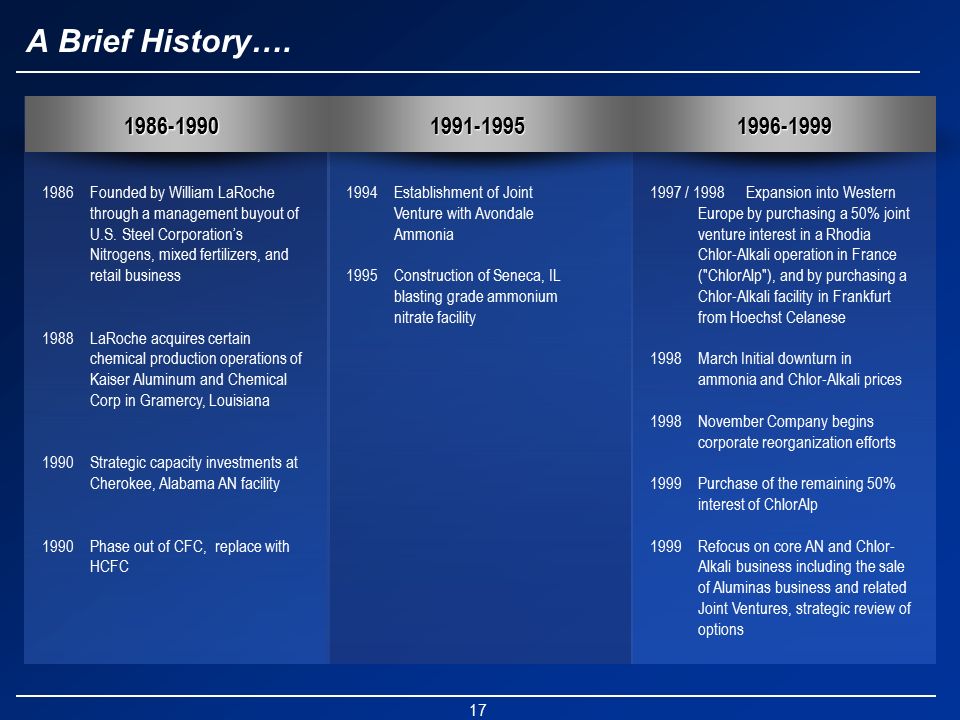 A Brief History….

1986-1990

1986 Founded by William LaRoche through a management buyout of U.S. Steel Corporation's Nitrogens, mixed fertilizers, and retail business

1988 LaRoche acquires certain chemical production operations of Kaiser Aluminum and Chemical Corp in Gramercy, Louisiana

1990 Strategic capacity investments at Cherokee, Alabama AN facility

1990 Phase out of CFC, replace with HCFC

1991-1995

1994 Establishment of Joint Venture with Avondale Ammonia

1995 Construction of Seneca, IL blasting grade ammonium nitrate facility

1996-1999

1997 / 1998 Expansion into Western Europe by purchasing a 50% joint venture interest in a Rhodia Chlor-Alkali operation in France ("ChlorAlp"), and by purchasing a Chlor-Alkali facility in Frankfurt from Hoechst Celanese

1998 March Initial downturn in ammonia and Chlor-Alkali prices

1998 November Company begins corporate reorganization efforts

1999 Purchase of the remaining 50% interest of ChlorAlp

1999 Refocus on core AN and Chlor-Alkali business including the sale of Aluminas business and related Joint Ventures, strategic review of options

17